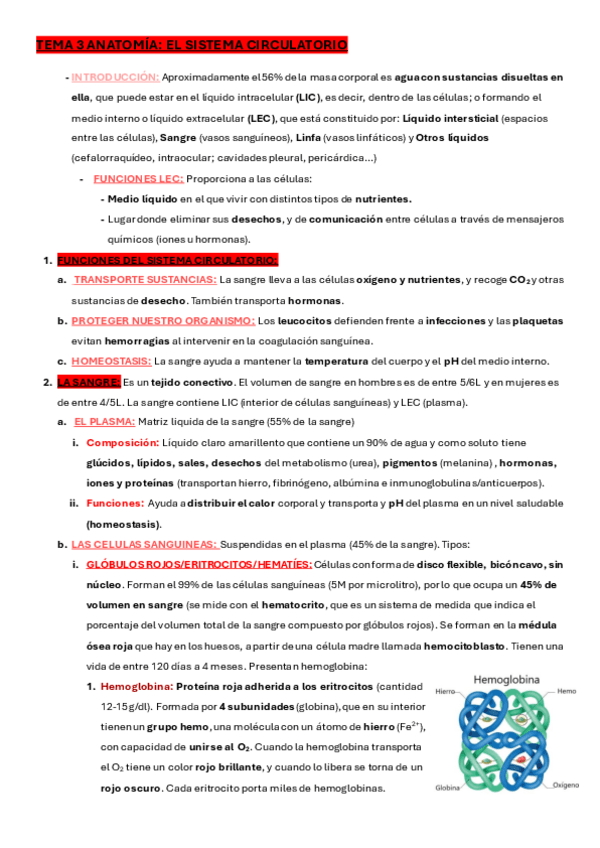 TEMA 3 ANATOMÍA: EL SISTEMA CIRCULATORIO

- INTRODUCCIÓN: Aproximadamente el 56% de la masa corporal es agua con sustancias disueltas en ella, que puede estar en el líquido intracelular (LIC), es decir, dentro de las células; o formando el medio interno o líquido extracelular (LEC), que está constituido por: Líquido intersticial (espacios entre las células), Sangre (vasos sanguíneos), Linfa (vasos linfáticos) y Otros líquidos (cefalorraquídeo, intraocular; cavidades pleural, pericárdica...)

- FUNCIONES LEC: Proporciona a las células:
- Medio líquido en el que vivir con distintos tipos de nutrientes.
- Lugar donde eliminar sus desechos, y de comunicación entre células a través de mensajeros químicos (iones u hormonas).

1. FUNCIONES DEL SISTEMA CIRCULATORIO:
a. TRANSPORTE SUSTANCIAS: La sangre lleva a las células oxígeno y nutrientes, y recoge $CO_2$ y otras sustancias de desecho. También transporta hormonas.
b. PROTEGER NUESTRO ORGANISMO: Los leucocitos defienden frente a infecciones y las plaquetas evitan hemorragias al intervenir en la coagulación sanguínea.
c. HOMEOSTASIS: La sangre ayuda a mantener la temperatura del cuerpo y el pH del medio interno.

2. LA SANGRE: Es un tejido conectivo. El volumen de sangre en hombres es de entre 5/6L y en mujeres es de entre 4/5L. La sangre contiene LIC (interior de células sanguíneas) y LEC (plasma).
a. EL PLASMA: Matriz líquida de la sangre (55% de la sangre)
i. Composición: Líquido claro amarillento que contiene un 90% de agua y como soluto tiene glúcidos, lípidos, sales, desechos del metabolismo (urea), pigmentos (melanina) , hormonas, iones y proteínas (transportan hierro, fibrinógeno, albúmina e inmunoglobulinas/anticuerpos).
ii. Funciones: Ayuda a distribuir el calor corporal y transporta y pH del plasma en un nivel saludable (homeostasis).
b. LAS CELULAS SANGUINEAS: Suspendidas en el plasma (45% de la sangre). Tipos:
i. GLÓBULOS ROJOS/ERITROCITOS/HEMATÍES: Células con forma de disco flexible, bicóncavo, sin núcleo. Forman el 99% de las células sanguíneas (5M por microlitro), por lo que ocupa un 45% de volumen en sangre (se mide con el hematocrito, que es un sistema de medida que indica el porcentaje del volumen total de la sangre compuesto por glóbulos rojos). Se forman en la médula ósea roja que hay en los huesos, a partir de una célula madre llamada hemocitoblasto. Tienen una vida de entre 120 días a 4 meses. Presentan hemoglobina:
1. Hemoglobina: Proteína roja adherida a los eritrocitos (cantidad 12-15g/dl). Formada por 4 subunidades (globina), que en su interior tienen un grupo hemo, una molécula con un átomo de hierro ($Fe^{2+}$), con capacidad de unirse al $O_2$. Cuando la hemoglobina transporta el $O_2$ tiene un color rojo brillante, y cuando lo libera se torna de un rojo oscuro. Cada eritrocito porta miles de hemoglobinas.

Hemoglobina
Hierro
Hemo
Globina
Oxígeno